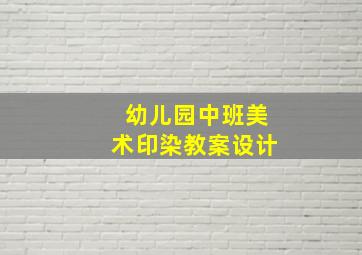 幼儿园中班美术印染教案设计